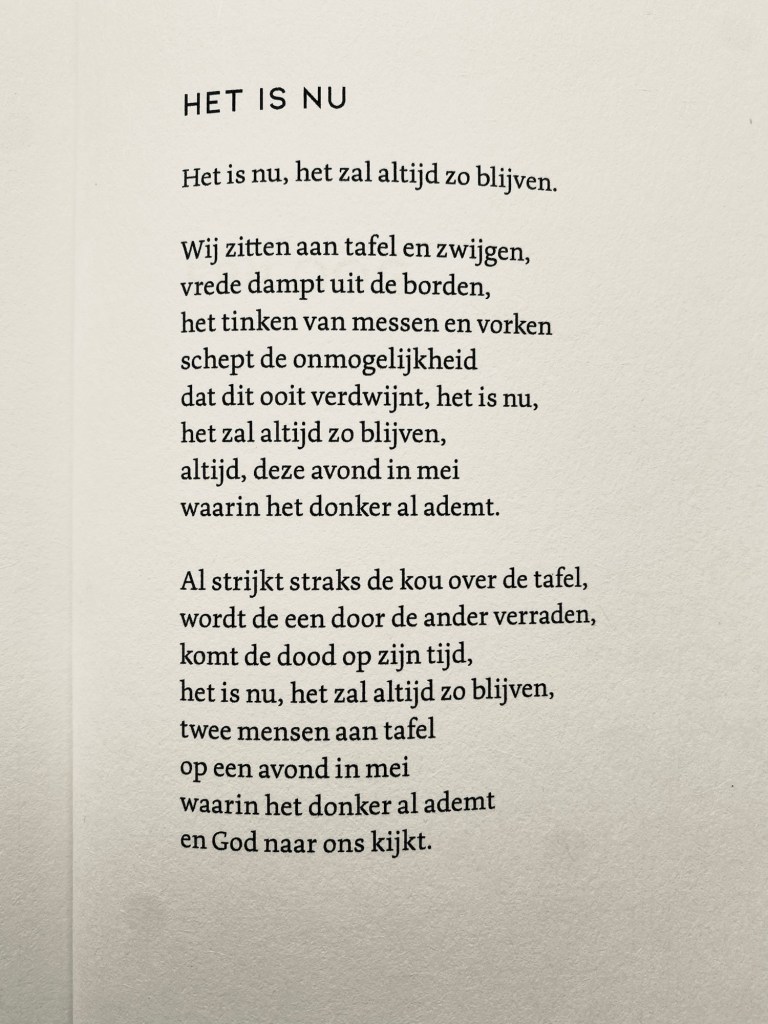 HET IS NU

Het is nu, het zal altijd zo blijven.

Wij zitten aan tafel en zwijgen,
vrede dampt uit de borden,
het tinken van messen en vorken
schept de onmogelijkheid
dat dit ooit verdwijnt, het is nu,
het zal altijd zo blijven,
altijd, deze avond in mei
waarin het donker al ademt.

Al strijkt straks de kou over de tafel,
wordt de een door de ander verraden,
komt de dood op zijn tijd,
het is nu, het zal altijd zo blijven,
twee mensen aan tafel
op een avond in mei
waarin het donker al ademt
en God naar ons kijkt.